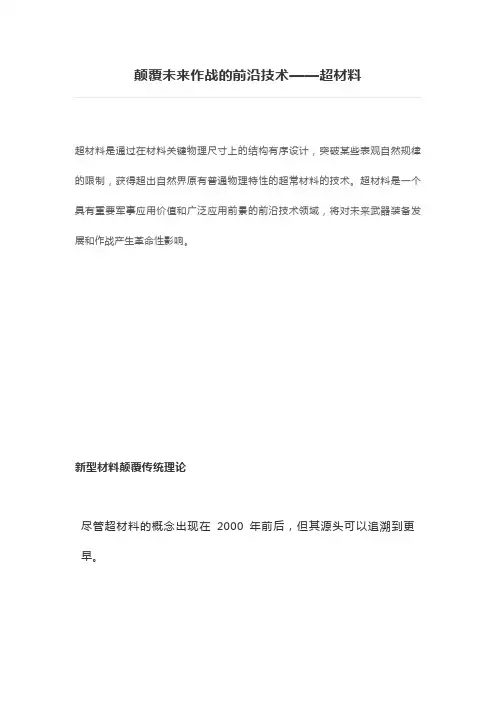 颠覆未来作战的前沿技术——超材料

超材料是通过在材料关键物理尺寸上的结构有序设计，突破某些表观自然规律的限制，获得超出自然界原有普通物理特性的超常材料的技术。超材料是一个具有重要军事应用价值和广泛应用前景的前沿技术领域，将对未来武器装备发展和作战产生革命性影响。

新型材料颠覆传统理论

尽管超材料的概念出现在 2000 年前后，但其源头可以追溯到更早。